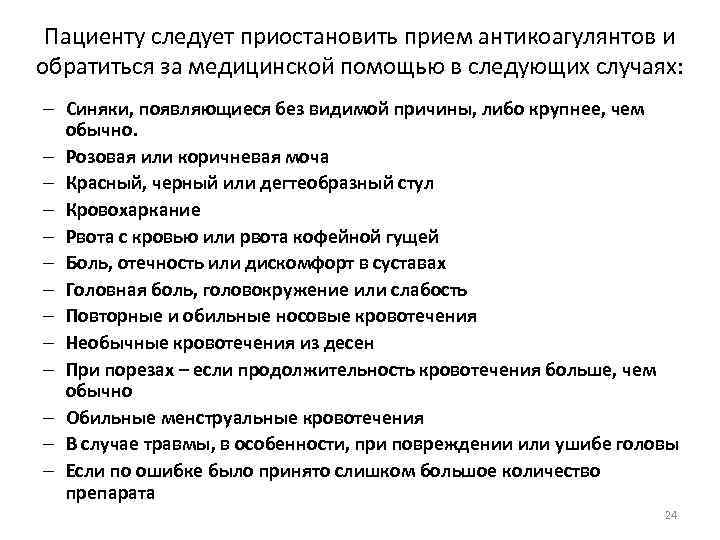 Пациенту следует приостановить прием антикоагулянтов и обратиться за медицинской помощью в следующих случаях:

– Синяки, появляющиеся без видимой причины, либо крупнее, чем обычно.
– Розовая или коричневая моча
– Красный, черный или дегтеобразный стул
– Кровохаркание
– Рвота с кровью или рвота кофейной гущей
– Боль, отечность или дискомфорт в суставах
– Головная боль, головокружение или слабость
– Повторные и обильные носовые кровотечения
– Необычные кровотечения из десен
– При порезах – если продолжительность кровотечения больше, чем обычно
– Обильные менструальные кровотечения
– В случае травмы, в особенности, при повреждении или ушибе головы
– Если по ошибке было принято слишком большое количество препарата

24